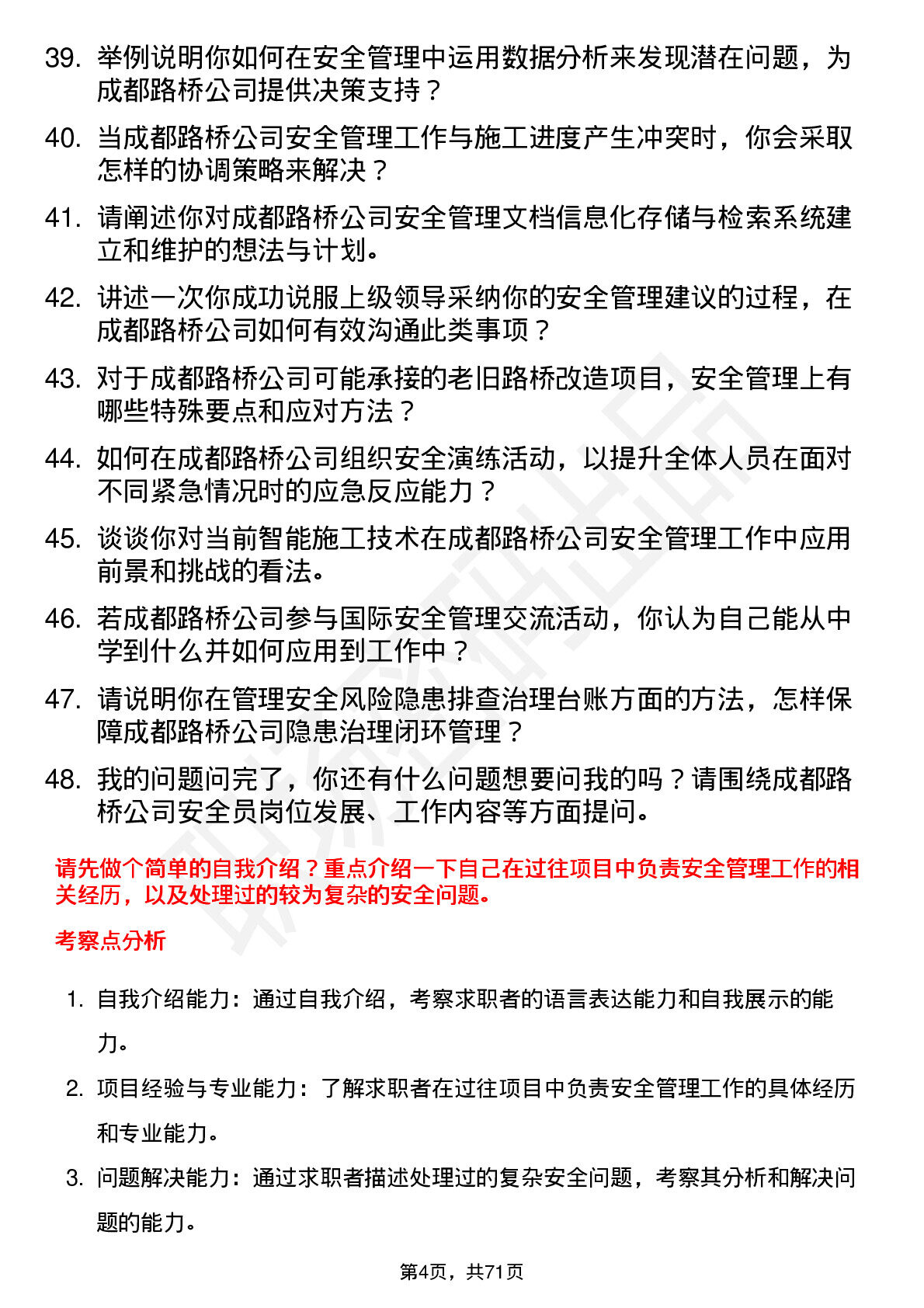 39. 举例说明你如何在安全管理中运用数据分析来发现潜在问题，为成都路桥公司提供决策支持？

40. 当成都路桥公司安全管理工作与施工进度产生冲突时，你会采取怎样的协调策略来解决？

41. 请阐述你对成都路桥公司安全管理文档信息化存储与检索系统建立和维护的想法与计划。

42. 讲述一次你成功说服上级领导采纳你的安全管理建议的过程，在成都路桥公司如何有效沟通此类事项？

43. 对于成都路桥公司可能承接的老旧路桥改造项目，安全管理上有哪些特殊要点和应对方法？

44. 如何在成都路桥公司组织安全演练活动，以提升全体人员在面对不同紧急情况时的应急反应能力？

45. 谈谈你对当前智能施工技术在成都路桥公司安全管理工作中应用前景和挑战的看法。

46. 若成都路桥公司参与国际安全管理交流活动，你认为自己能从中学到什么并如何应用到工作中？

47. 请说明你在管理安全风险隐患排查治理台账方面的方法，怎样保障成都路桥公司隐患治理闭环管理？

48. 我的问题问完了，你还有什么问题想要问我的吗？请围绕成都路桥公司安全员岗位发展、工作内容等方面提问。

请先做个简单的自我介绍？重点介绍一下自己在过往项目中负责安全管理工作的相关经历，以及处理过的较为复杂的安全问题。

考察点分析

1. 自我介绍能力：通过自我介绍，考察求职者的语言表达能力和自我展示的能力。

2. 项目经验与专业能力：了解求职者在过往项目中负责安全管理工作的具体经历和专业能力。

3. 问题解决能力：通过求职者描述处理过的复杂安全问题，考察其分析和解决问题的能力。

第4页，共71页